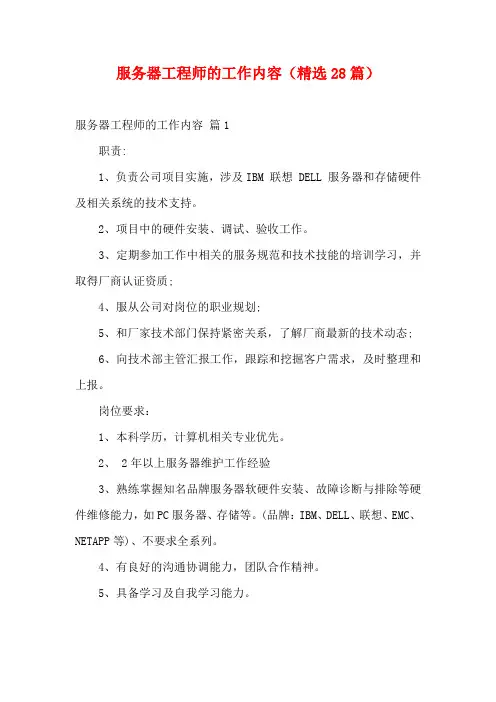 服务器工程师的工作内容（精选28篇）

服务器工程师的工作内容 篇1

职责:

1、负责公司项目实施，涉及IBM 联想 DELL 服务器和存储硬件及相关系统的技术支持。

2、项目中的硬件安装、调试、验收工作。

3、定期参加工作中相关的服务规范和技术技能的培训学习，并取得厂商认证资质;

4、服从公司对岗位的职业规划;

5、和厂家技术部门保持紧密关系，了解厂商最新的技术动态;

6、向技术部主管汇报工作，跟踪和挖掘客户需求，及时整理和上报。

岗位要求：

1、本科学历，计算机相关专业优先。

2、 2年以上服务器维护工作经验

3、熟练掌握知名品牌服务器软硬件安装、故障诊断与排除等硬件维修能力，如PC服务器、存储等。(品牌：IBM、DELL、联想、EMC、NETAPP等)、不要求全系列。

4、有良好的沟通协调能力，团队合作精神。

5、具备学习及自我学习能力。